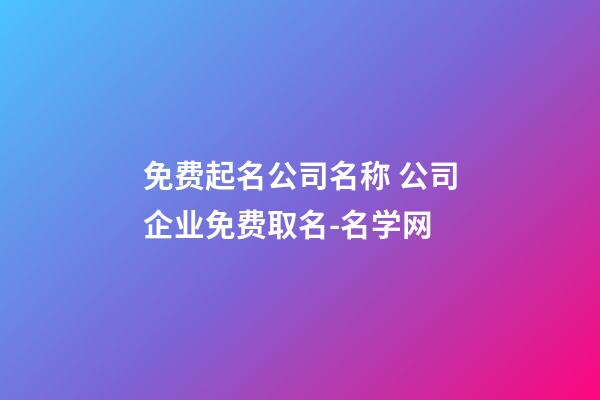 免费起名公司名称 公司企业免费取名-名学网